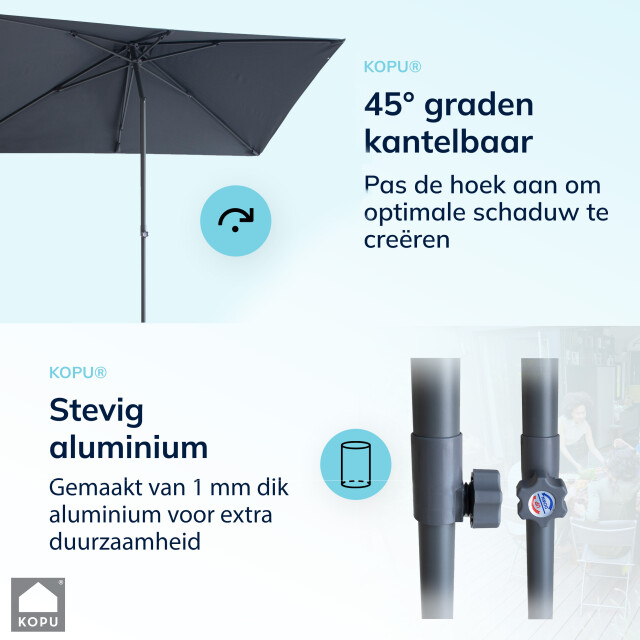 KOPU®

45° graden kantelbaar

Pas de hoek aan om optimale schaduw te creëren

KOPU®

Stevig aluminium

Gemaakt van 1 mm dik aluminium voor extra duurzaamheid

KOPU